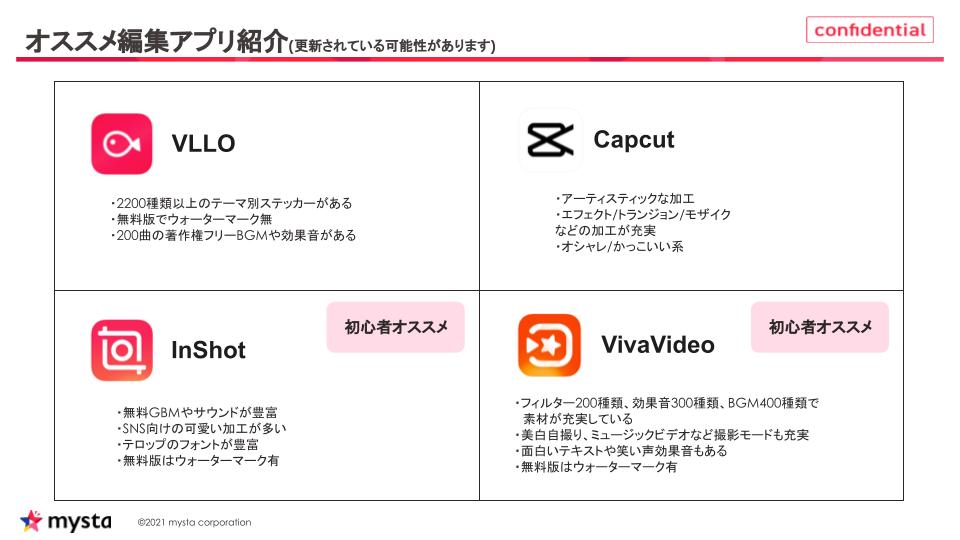 オススメ編集アプリ紹介(更新されている可能性があります)

confidential

VLLO

・2200種類以上のテーマ別ステッカーがある
・無料版でウォーターマーク無
・200曲の著作権フリーBGMや効果音がある

Capcut

・アーティスティックな加工
・エフェクト/トランジョン/モザイク
などの加工が充実
・オシャレ/かっこいい系

初心者オススメ

InShot

・無料GBMやサウンドが豊富
・SNS向けの可愛い加工が多い
・テロップのフォントが豊富
・無料版はウォーターマーク有

初心者オススメ

VivaVideo

・フィルター200種類、効果音300種類、BGM400種類で
素材が充実している
・美白自撮り、ミュージックビデオなど撮影モードも充実
・面白いテキストや笑い声効果音もある
・無料版はウォーターマーク有

mysta

©2021 mysta corporation